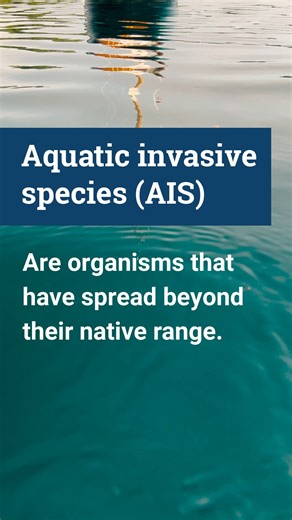 Aquatic invasive species (AIS)

Are organisms that have spread beyond their native range.